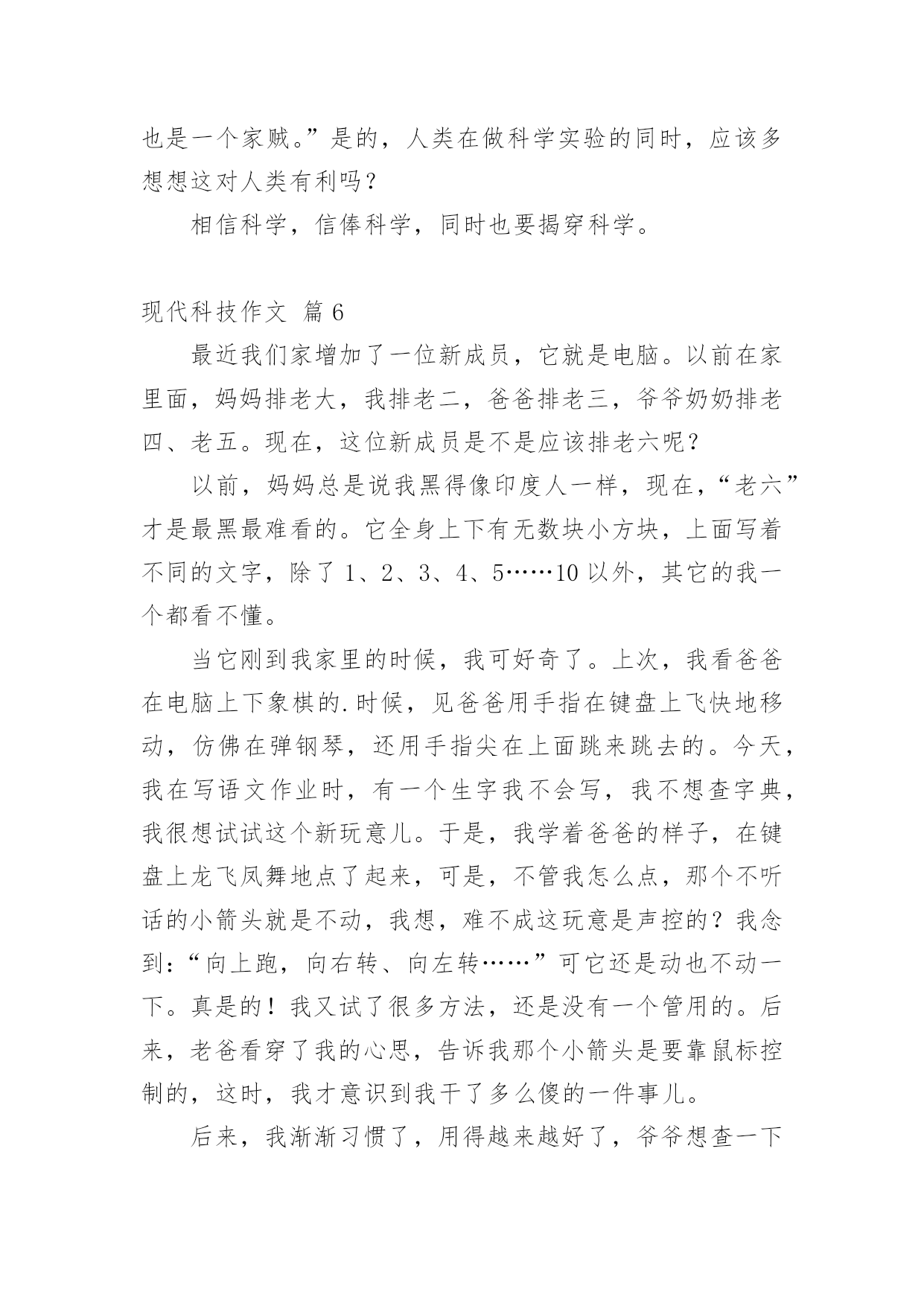 也是一个家贼。”是的，人类在做科学实验的同时，应该多想想这对人类有利吗？

相信科学，信俸科学，同时也要揭穿科学。

现代科技作文 篇 6

最近我们家增加了一位新成员，它就是电脑。以前在家里面，妈妈排老大，我排老二，爸爸排老三，爷爷奶奶排老四、老五。现在，这位新成员是不是应该排老六呢？

以前，妈妈总是说我黑得像印度人一样，现在，“老六”才是最黑最难看的。它全身上下有无数块小方块，上面写着不同的文字，除了 1、2、3、4、5……10 以外，其它的我一个都看不懂。

当它刚到我家里的时候，我可好奇了。上次，我看爸爸在电脑上下象棋的.时候，见爸爸用手指在键盘上飞快地移动，仿佛在弹钢琴，还用手指尖在上面跳来跳去的。今天，我在写语文作业时，有一个生字我不会写，我不想查字典，我很想试试这个新玩意儿。于是，我学着爸爸的样子，在键盘上龙飞凤舞地点了起来，可是，不管我怎么点，那个不听话的小箭头就是不动，我想，难不成这玩意是声控的？我念到：“向上跑，向右转、向左转……”可它还是动也不动一下。真是的！我又试了很多方法，还是没有一个管用的。后来，老爸看穿了我的心思，告诉我那个小箭头是要靠鼠标控制的，这时，我才意识到我干了多么傻的一件事儿。

后来，我渐渐习惯了，用得越来越好了，爷爷想查一下